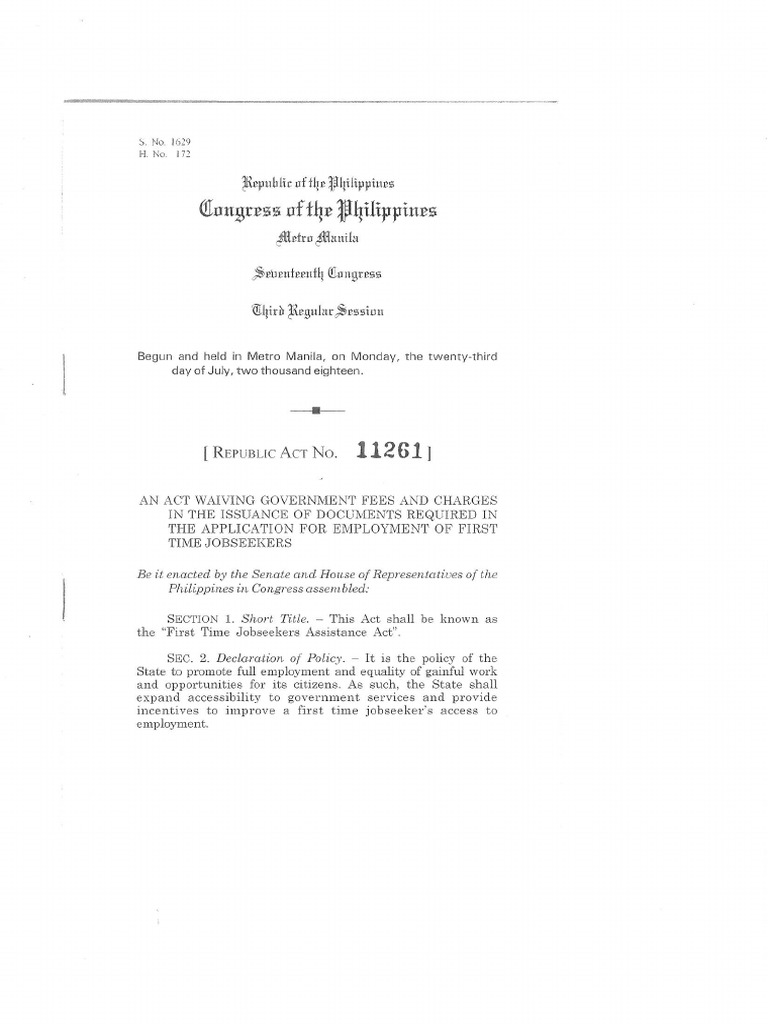 S. No. 1629
H. No. 172

Republic of the Philippines
Congress of the Philippines
Metro Manila

Seventeenth Congress

Third Regular Session

Begun and held in Metro Manila, on Monday, the twenty-third day of July, two thousand eighteen.

[ REPUBLIC ACT NO. 11261 ]

AN ACT WAIVING GOVERNMENT FEES AND CHARGES IN THE ISSUANCE OF DOCUMENTS REQUIRED IN THE APPLICATION FOR EMPLOYMENT OF FIRST TIME JOBSEEKERS

Be it enacted by the Senate and House of Representatives of the Philippines in Congress assembled:

SECTION 1. Short Title. – This Act shall be known as the "First Time Jobseekers Assistance Act".

SEC. 2. Declaration of Policy. – It is the policy of the State to promote full employment and equality of gainful work and opportunities for its citizens. As such, the State shall expand accessibility to government services and provide incentives to improve a first time jobseeker's access to employment.